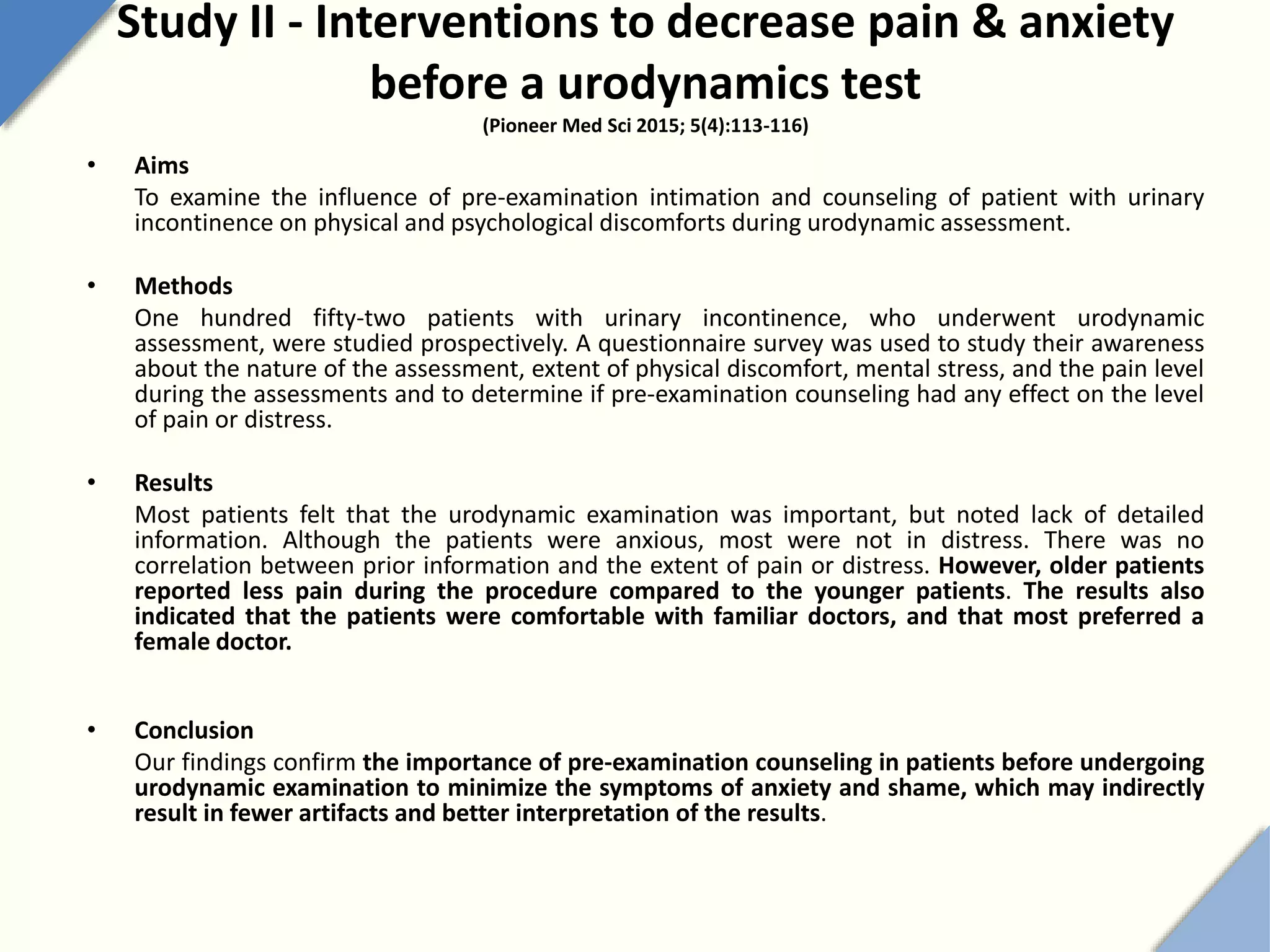 Study II - Interventions to decrease pain & anxiety before a urodynamics test

(Pioneer Med Sci 2015; 5(4):113-116)

• Aims
To examine the influence of pre-examination intimation and counseling of patient with urinary incontinence on physical and psychological discomforts during urodynamic assessment.

• Methods
One hundred fifty-two patients with urinary incontinence, who underwent urodynamic assessment, were studied prospectively. A questionnaire survey was used to study their awareness about the nature of the assessment, extent of physical discomfort, mental stress, and the pain level during the assessments and to determine if pre-examination counseling had any effect on the level of pain or distress.

• Results
Most patients felt that the urodynamic examination was important, but noted lack of detailed information. Although the patients were anxious, most were not in distress. There was no correlation between prior information and the extent of pain or distress. However, older patients reported less pain during the procedure compared to the younger patients. The results also indicated that the patients were comfortable with familiar doctors, and that most preferred a female doctor.

• Conclusion
Our findings confirm the importance of pre-examination counseling in patients before undergoing urodynamic examination to minimize the symptoms of anxiety and shame, which may indirectly result in fewer artifacts and better interpretation of the results.